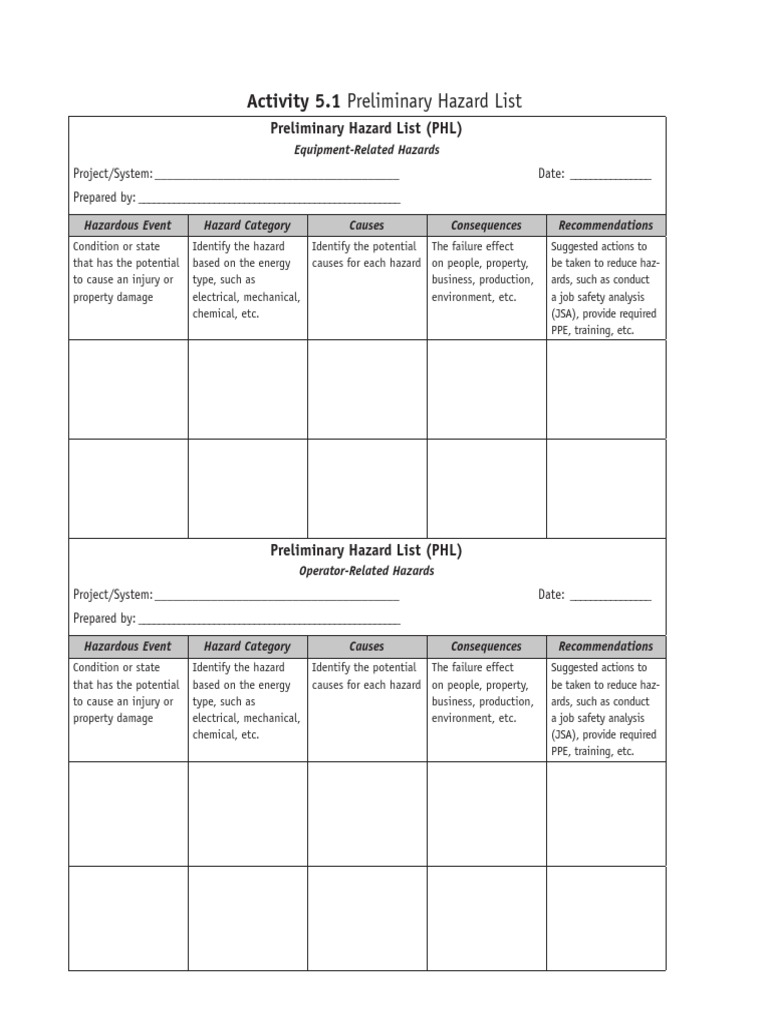 Activity 5.1 Preliminary Hazard List

Preliminary Hazard List (PHL)

Equipment-Related Hazards

Project/System: ____ Date: ____

Prepared by: ____

| Hazardous Event | Hazard Category | Causes | Consequences | Recommendations |
|---|---|---|---|---|
| Condition or state that has the potential to cause an injury or property damage | Identify the hazard based on the energy type, such as electrical, mechanical, chemical, etc. | Identify the potential causes for each hazard | The failure effect on people, property, business, production, environment, etc. | Suggested actions to be taken to reduce hazards, such as conduct a job safety analysis (JSA), provide required PPE, training, etc. |
| | | | | |
| | | | | |

Preliminary Hazard List (PHL)

Operator-Related Hazards

Project/System: ____ Date: ____

Prepared by: ____

| Hazardous Event | Hazard Category | Causes | Consequences | Recommendations |
|---|---|---|---|---|
| Condition or state that has the potential to cause an injury or property damage | Identify the hazard based on the energy type, such as electrical, mechanical, chemical, etc. | Identify the potential causes for each hazard | The failure effect on people, property, business, production, environment, etc. | Suggested actions to be taken to reduce hazards, such as conduct a job safety analysis (JSA), provide required PPE, training, etc. |
| | | | | |
| | | | | |